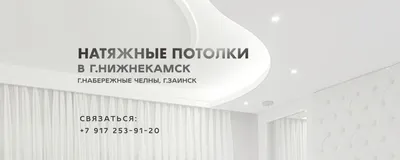 НАТЯЖНЫЕ ПОТОЛКИ
В Г.НИЖНЕКАМСК
Г.НАБЕРЕЖНЫЕ ЧЕЛНЫ, Г.ЗАИНСК

СВЯЗАТЬСЯ:
+7 917 253-91-20